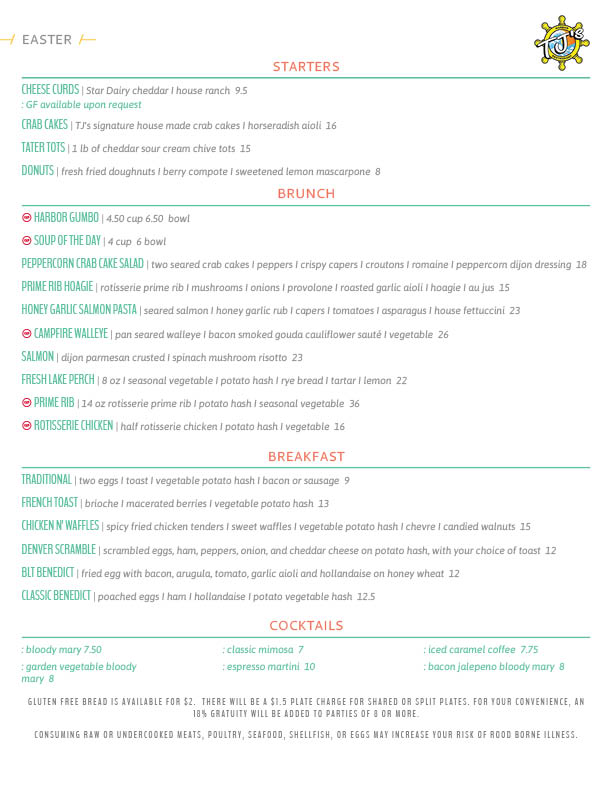 EASTER

TJ's

STARTERS

CHEESE CURDS | Star Dairy cheddar I house ranch 9.5
: GF available upon request

CRAB CAKES | TJ's signature house made crab cakes I horseradish aioli 16

TATER TOTS | 1 lb of cheddar sour cream chive tots 15

DONUTS | fresh fried doughnuts I berry compote I sweetened lemon mascarpone 8

BRUNCH

HARBOR GUMBO | 4.50 cup 6.50 bowl

SOUP OF THE DAY | 4 cup 6 bowl

PEPPERCORN CRAB CAKE SALAD | two seared crab cakes I peppers I crispy capers I croutons I romaine I peppercorn dijon dressing 18

PRIME RIB HOAGIE | rotisserie prime rib I mushrooms I onions I provolone I roasted garlic aioli I hoagie I au jus 15

HONEY GARLIC SALMON PASTA | seared salmon I honey garlic rub I capers I tomatoes I asparagus I house fettuccini 23

CAMPFIRE WALLEYE | pan seared walleye I bacon smoked gouda cauliflower sauté I vegetable 26

SALMON | dijon parmesan crusted I spinach mushroom risotto 23

FRESH LAKE PERCH | 8 oz I seasonal vegetable I potato hash I rye bread I tartar I lemon 22

PRIME RIB | 14 oz rotisserie prime rib I potato hash I seasonal vegetable 36

ROTISSERIE CHICKEN | half rotisserie chicken I potato hash I vegetable 16

BREAKFAST

TRADITIONAL | two eggs I toast I vegetable potato hash I bacon or sausage 9

FRENCH TOAST | brioche I macerated berries I vegetable potato hash 13

CHICKEN N' WAFFLES | spicy fried chicken tenders I sweet waffles I vegetable potato hash I chevre I candied walnuts 15

DENVER SCRAMBLE | scrambled eggs, ham, peppers, onion, and cheddar cheese on potato hash, with your choice of toast 12

BLT BENEDICT | fried egg with bacon, arugula, tomato, garlic aioli and hollandaise on honey wheat 12

CLASSIC BENEDICT | poached eggs I ham I hollandaise I potato vegetable hash 12.5

COCKTAILS

: bloody mary 7.50
: garden vegetable bloody mary 8

: classic mimosa 7
: espresso martini 10

: iced caramel coffee 7.75
: bacon jalepeno bloody mary 8

GLUTEN FREE BREAD IS AVAILABLE FOR $2. THERE WILL BE A $1.5 PLATE CHARGE FOR SHARED OR SPLIT PLATES. FOR YOUR CONVENIENCE, AN 18% GRATUITY WILL BE ADDED TO PARTIES OF 8 OR MORE.

CONSUMING RAW OR UNDERCOOKED MEATS, POULTRY, SEAFOOD, SHELLFISH, OR EGGS MAY INCREASE YOUR RISK OF ROOD BORNE ILLNESS.